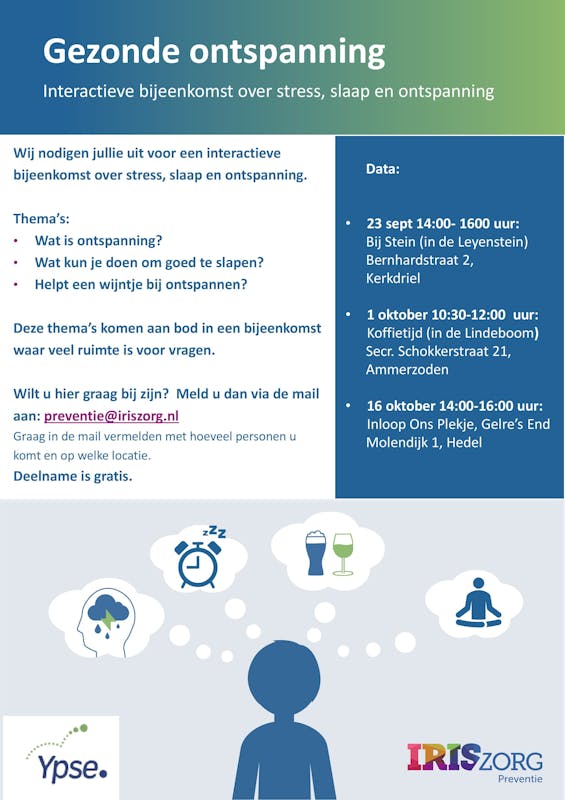 Gezonde ontspanning

Interactieve bijeenkomst over stress, slaap en ontspanning

Wij nodigen jullie uit voor een interactieve bijeenkomst over stress, slaap en ontspanning.

Thema's:
• Wat is ontspanning?
• Wat kun je doen om goed te slapen?
• Helpt een wijntje bij ontspannen?

Deze thema's komen aan bod in een bijeenkomst waar veel ruimte is voor vragen.

Wilt u hier graag bij zijn? Meld u dan via de mail aan: preventie@iriszorg.nl
Graag in de mail vermelden met hoeveel personen u komt en op welke locatie.
Deelname is gratis.

Data:

• 23 sept 14:00- 1600 uur:
Bij Stein (in de Leyenstein)
Bernhardstraat 2,
Kerkdriel

• 1 oktober 10:30-12:00 uur:
Koffietijd (in de Lindeboom)
Secr. Schokkerstraat 21,
Ammerzoden

• 16 oktober 14:00-16:00 uur:
Inloop Ons Plekje, Gelre's End
Molendijk 1, Hedel

zzz

Ypse.

IRISZORG
Preventie